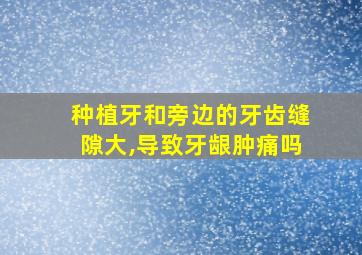 种植牙和旁边的牙齿缝隙大,导致牙龈肿痛吗